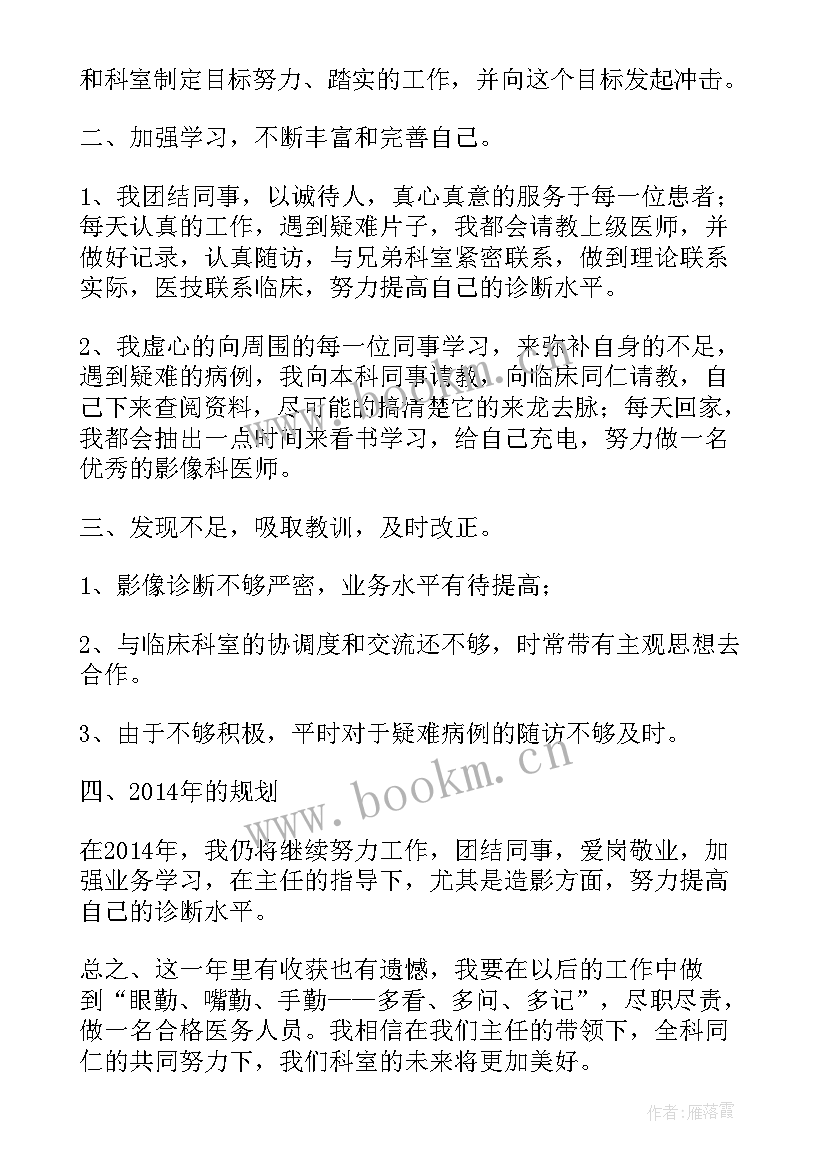 和科室制定目标努力、踏实的工作，并向这个目标发起冲击。

二、加强学习，不断丰富和完善自己。

1、我团结同事，以诚待人，真心真意的服务于每一位患者；每天认真的工作，遇到疑难片子，我都会请教上级医师，并做好记录，认真随访，与兄弟科室紧密联系，做到理论联系实际，医技联系临床，努力提高自己的诊断水平。

2、我虚心的向周围的每一位同事学习，来弥补自身的不足，遇到疑难的病例，我向本科同事请教，向临床同仁请教，自己下来查阅资料，尽可能的搞清楚它的来龙去脉；每天回家，我都会抽出一点时间来看书学习，给自己充电，努力做一名优秀的影像科医师。

三、发现不足，吸取教训，及时改正。

1、影像诊断不够严密，业务水平有待提高；

2、与临床科室的协调度和交流还不够，时常带有主观思想去合作。

3、由于不够积极，平时对于疑难病例的随访不够及时。

四、2014年的规划

在2014年，我仍将继续努力工作，团结同事，爱岗敬业，加强业务学习，在主任的指导下，尤其是造影方面，努力提高自己的诊断水平。

总之、这一年里有收获也有遗憾，我要在以后的工作中做到“眼勤、嘴勤、手勤——多看、多问、多记”，尽职尽责，做一名合格医务人员。我相信在我们主任的带领下，全科同仁的共同努力下，我们科室的未来将更加美好。

www.bookm.cn

作者：雁落霞